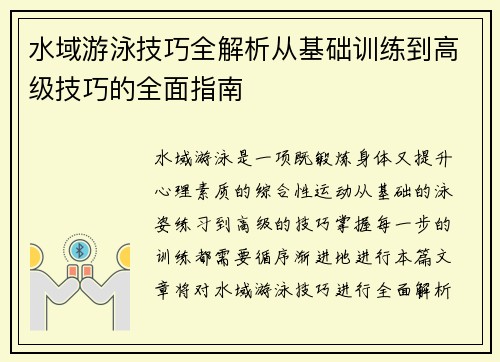 水域游泳技巧全解析从基础训练到高级技巧的全面指南

水域游泳是一项既锻炼身体又提升心理素质的综合性运动从基础的泳姿练习到高级的技巧掌握每一步的训练都需要循序渐进地进行本篇文章将对水域游泳技巧进行全面解析